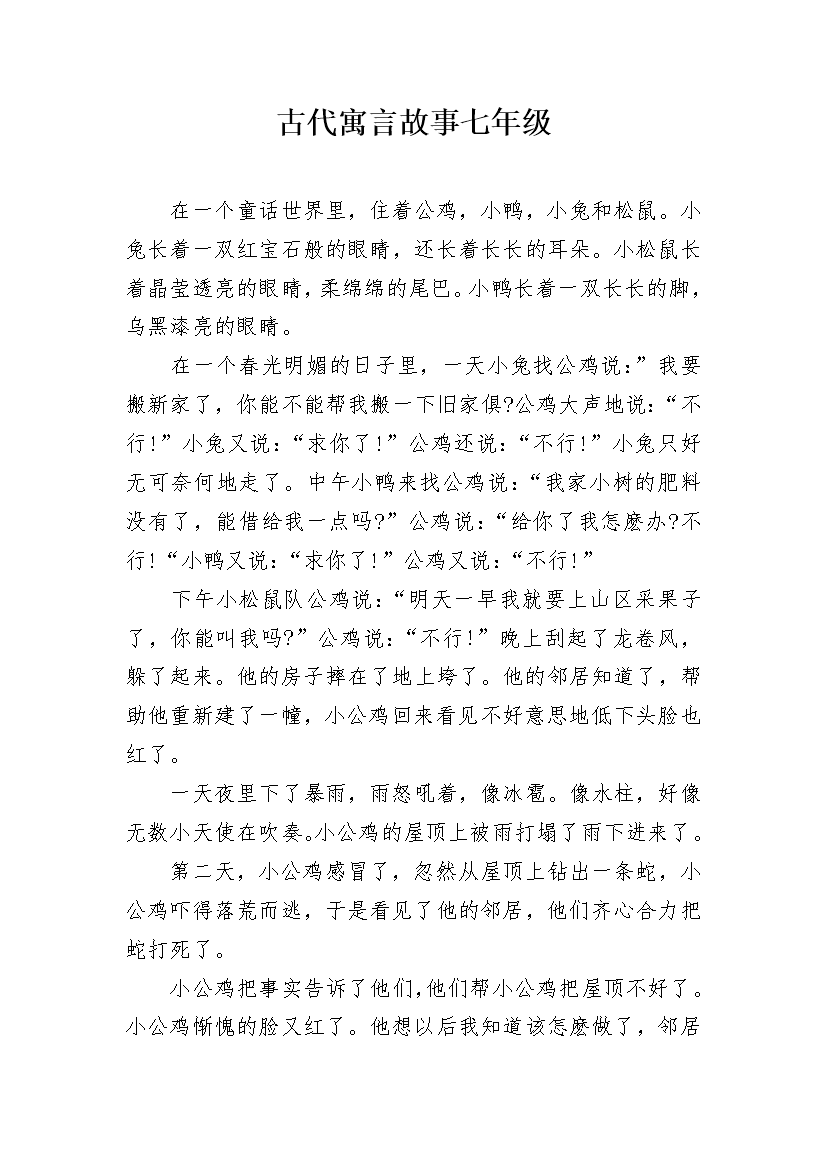 古代寓言故事七年级

在一个童话世界里，住着公鸡，小鸭，小兔和松鼠。小兔长着一双红宝石般的眼睛，还长着长长的耳朵。小松鼠长着晶莹透亮的眼睛，柔绵绵的尾巴。小鸭长着一双长长的脚，乌黑漆亮的眼睛。

在一个春光明媚的日子里，一天小兔找公鸡说：”我要搬新家了，你能不能帮我搬一下旧家俱?公鸡大声地说：“不行!”小兔又说：“求你了!”公鸡还说：“不行!”小兔只好无可奈何地走了。中午小鸭来找公鸡说：“我家小树的肥料没有了，能借给我一点吗?”公鸡说：“给你了我怎麽办?不行!“小鸭又说：“求你了!”公鸡又说：“不行!”

下午小松鼠队公鸡说：“明天一早我就要上山区采果子了，你能叫我吗?”公鸡说：“不行!”晚上刮起了龙卷风，躲了起来。他的房子摔在了地上垮了。他的邻居知道了，帮助他重新建了一幢，小公鸡回来看见不好意思地低下头脸也红了。

一天夜里下了暴雨，雨怒吼着，像冰雹。像水柱，好像无数小天使在吹奏。小公鸡的屋顶上被雨打塌了雨下进来了。

第二天，小公鸡感冒了，忽然从屋顶上钻出一条蛇，小公鸡吓得落荒而逃，于是看见了他的邻居，他们齐心合力把蛇打死了。

小公鸡把事实告诉了他们,他们帮小公鸡把屋顶不好了。小公鸡惭愧的脸又红了。他想以后我知道该怎麽做了，邻居